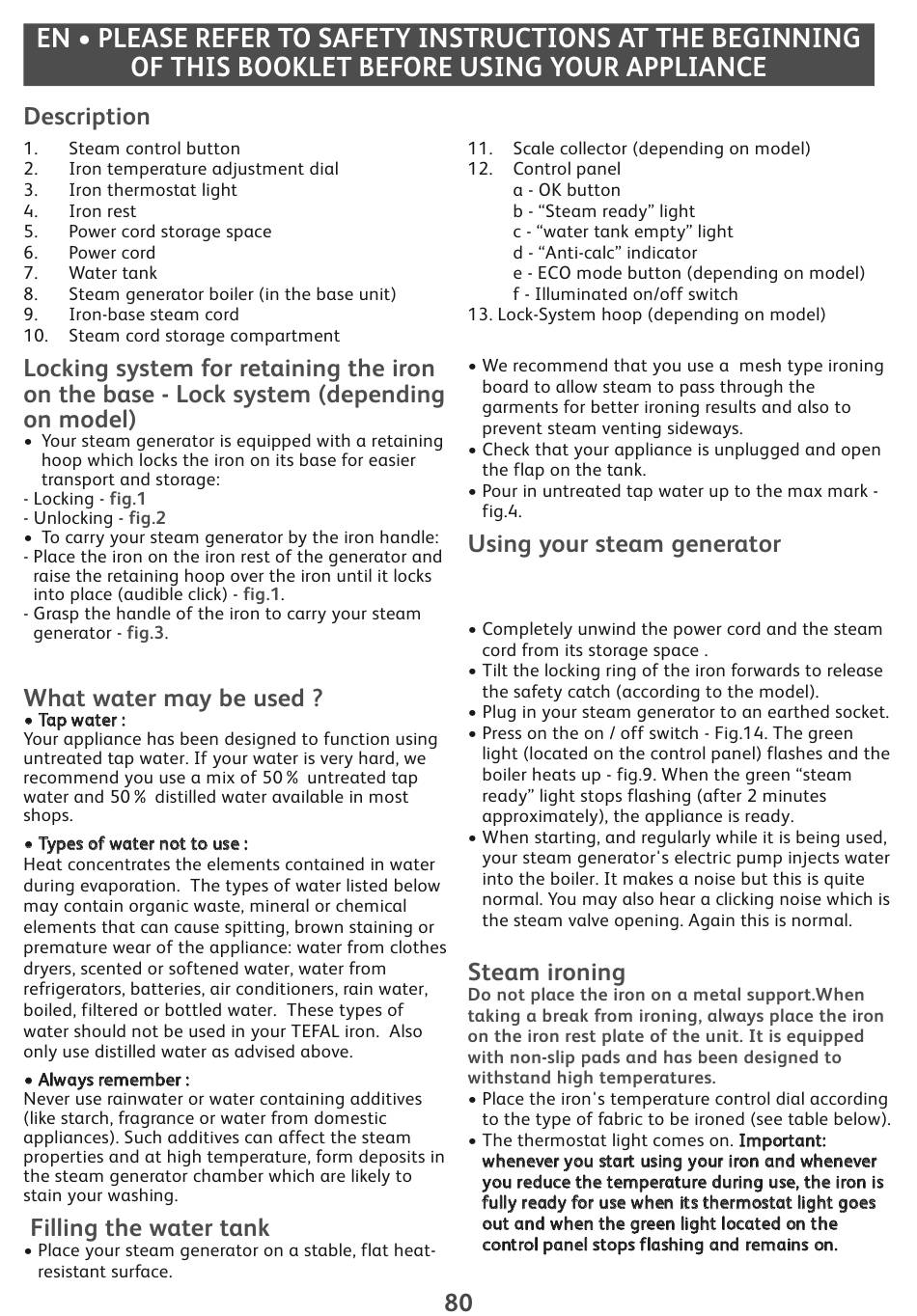 EN • PLEASE REFER TO SAFETY INSTRUCTIONS AT THE BEGINNING OF THIS BOOKLET BEFORE USING YOUR APPLIANCE

Description

1. Steam control button
2. Iron temperature adjustment dial
3. Iron thermostat light
4. Iron rest
5. Power cord storage space
6. Power cord
7. Water tank
8. Steam generator boiler (in the base unit)
9. Iron-base steam cord
10. Steam cord storage compartment

Locking system for retaining the iron on the base - Lock system (depending on model)

• Your steam generator is equipped with a retaining hoop which locks the iron on its base for easier transport and storage:
- Locking - fig.1
- Unlocking - fig.2
• To carry your steam generator by the iron handle:
- Place the iron on the iron rest of the generator and raise the retaining hoop over the iron until it locks into place (audible click) - fig.1.
- Grasp the handle of the iron to carry your steam generator - fig.3.

What water may be used ?

• Tap water :
Your appliance has been designed to function using untreated tap water. If your water is very hard, we recommend you use a mix of 50 % untreated tap water and 50 % distilled water available in most shops.

• Types of water not to use :
Heat concentrates the elements contained in water during evaporation. The types of water listed below may contain organic waste, mineral or chemical elements that can cause spitting, brown staining or premature wear of the appliance: water from clothes dryers, scented or softened water, water from refrigerators, batteries, air conditioners, rain water, boiled, filtered or bottled water. These types of water should not be used in your TEFAL iron. Also only use distilled water as advised above.

• Always remember :
Never use rainwater or water containing additives (like starch, fragrance or water from domestic appliances). Such additives can affect the steam properties and at high temperature, form deposits in the steam generator chamber which are likely to stain your washing.

Filling the water tank

• Place your steam generator on a stable, flat heat-resistant surface.

11. Scale collector (depending on model)
12. Control panel
a - OK button
b - “Steam ready” light
c - “water tank empty” light
d - “Anti-calc” indicator
e - ECO mode button (depending on model)
f - Illuminated on/off switch
13. Lock-System hoop (depending on model)

• We recommend that you use a mesh type ironing board to allow steam to pass through the garments for better ironing results and also to prevent steam venting sideways.
• Check that your appliance is unplugged and open the flap on the tank.
• Pour in untreated tap water up to the max mark - fig.4.

Using your steam generator

• Completely unwind the power cord and the steam cord from its storage space .
• Tilt the locking ring of the iron forwards to release the safety catch (according to the model).
• Plug in your steam generator to an earthed socket.
• Press on the on / off switch - Fig.14. The green light (located on the control panel) flashes and the boiler heats up - fig.9. When the green “steam ready” light stops flashing (after 2 minutes approximately), the appliance is ready.
• When starting, and regularly while it is being used, your steam generator's electric pump injects water into the boiler. It makes a noise but this is quite normal. You may also hear a clicking noise which is the steam valve opening. Again this is normal.

Steam ironing

Do not place the iron on a metal support.When taking a break from ironing, always place the iron on the iron rest plate of the unit. It is equipped with non-slip pads and has been designed to withstand high temperatures.
• Place the iron's temperature control dial according to the type of fabric to be ironed (see table below).
• The thermostat light comes on. Important: whenever you start using your iron and whenever you reduce the temperature during use, the iron is fully ready for use when its thermostat light goes out and when the green light located on the control panel stops flashing and remains on.

80